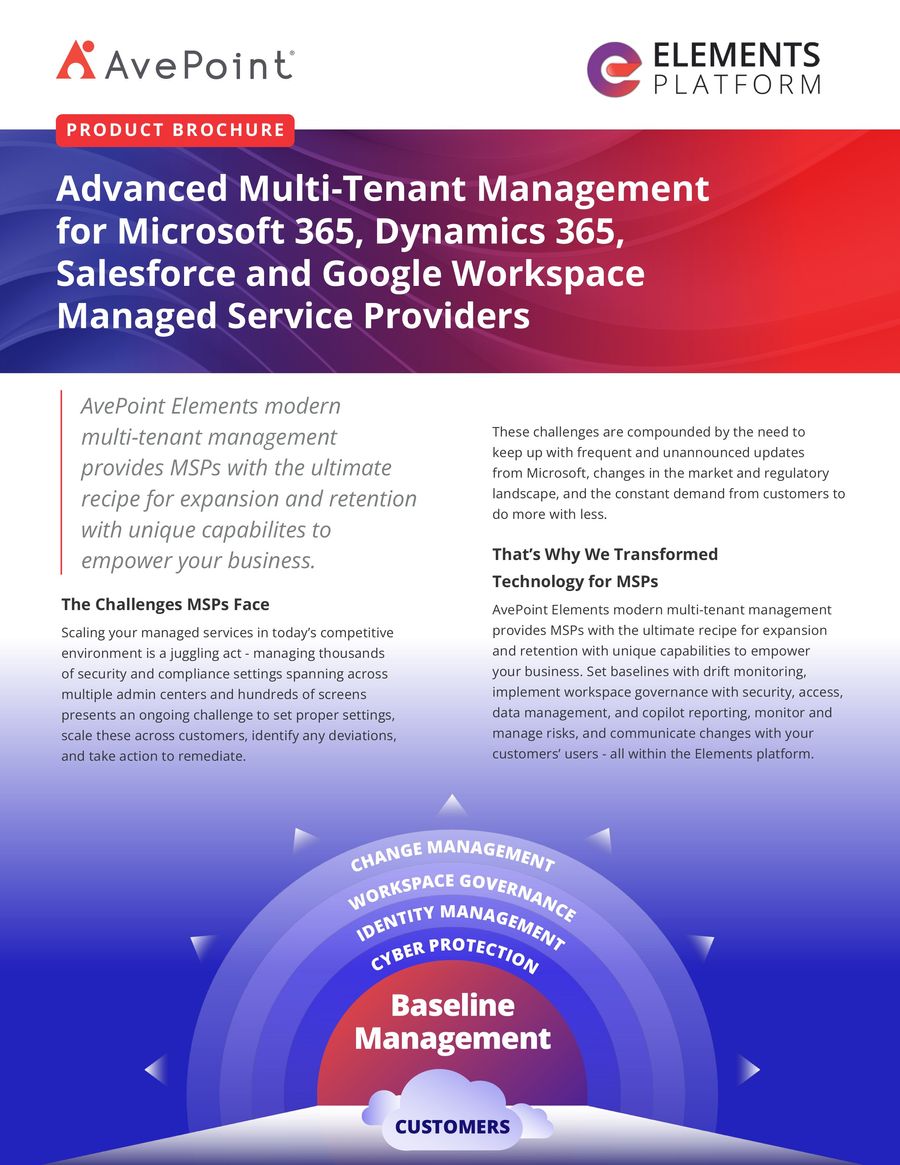 AvePoint®

ELEMENTS PLATFORM

PRODUCT BROCHURE

Advanced Multi-Tenant Management for Microsoft 365, Dynamics 365, Salesforce and Google Workspace Managed Service Providers

AvePoint Elements modern multi-tenant management provides MSPs with the ultimate recipe for expansion and retention with unique capabilites to empower your business.

The Challenges MSPs Face

Scaling your managed services in today's competitive environment is a juggling act - managing thousands of security and compliance settings spanning across multiple admin centers and hundreds of screens presents an ongoing challenge to set proper settings, scale these across customers, identify any deviations, and take action to remediate.

These challenges are compounded by the need to keep up with frequent and unannounced updates from Microsoft, changes in the market and regulatory landscape, and the constant demand from customers to do more with less.

That's Why We Transformed Technology for MSPs

AvePoint Elements modern multi-tenant management provides MSPs with the ultimate recipe for expansion and retention with unique capabilities to empower your business. Set baselines with drift monitoring, implement workspace governance with security, access, data management, and copilot reporting, monitor and manage risks, and communicate changes with your customers' users - all within the Elements platform.

CHANGE MANAGEMENT

WORKSPACE GOVERNANCE

IDENTITY MANAGEMENT

CYBER PROTECTION

Baseline Management

CUSTOMERS